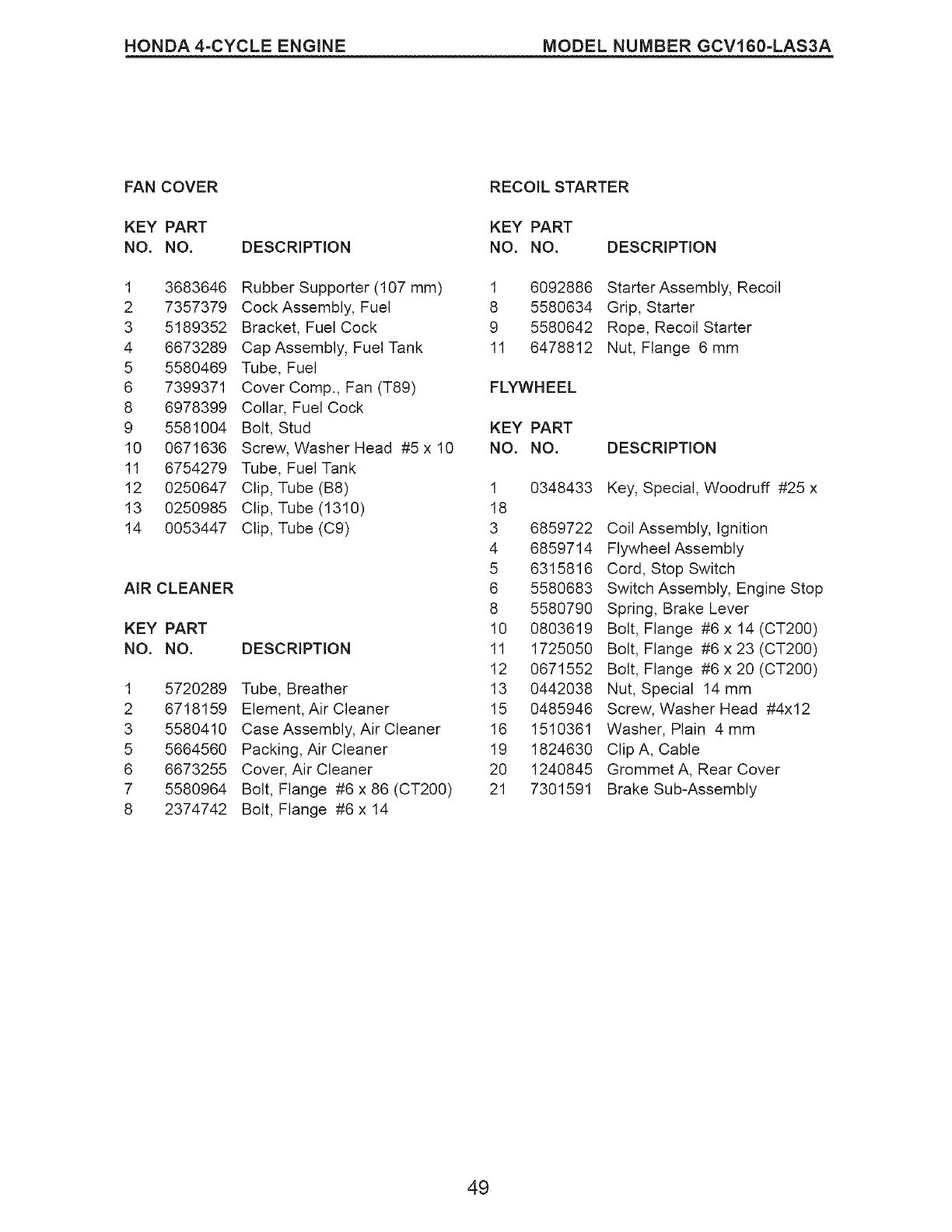 HONDA 4-CYCLE ENGINE MODEL NUMBER GCV160-LAS3A

FAN COVER

| KEY NO. | PART NO. | DESCRIPTION |
|---|---|---|
| 1 | 3683646 | Rubber Supporter (107 mm) |
| 2 | 7357379 | Cock Assembly, Fuel |
| 3 | 5189352 | Bracket, Fuel Cock |
| 4 | 6673289 | Cap Assembly, Fuel Tank |
| 5 | 5580469 | Tube, Fuel |
| 6 | 7399371 | Cover Comp., Fan (T89) |
| 8 | 6978399 | Collar, Fuel Cock |
| 9 | 5581004 | Bolt, Stud |
| 10 | 0671636 | Screw, Washer Head #5 x 10 |
| 11 | 6754279 | Tube, Fuel Tank |
| 12 | 0250647 | Clip, Tube (B8) |
| 13 | 0250985 | Clip, Tube (1310) |
| 14 | 0053447 | Clip, Tube (C9) |

AIR CLEANER

| KEY NO. | PART NO. | DESCRIPTION |
|---|---|---|
| 1 | 5720289 | Tube, Breather |
| 2 | 6718159 | Element, Air Cleaner |
| 3 | 5580410 | Case Assembly, Air Cleaner |
| 5 | 5664560 | Packing, Air Cleaner |
| 6 | 6673255 | Cover, Air Cleaner |
| 7 | 5580964 | Bolt, Flange #6 x 86 (CT200) |
| 8 | 2374742 | Bolt, Flange #6 x 14 |

RECOIL STARTER

| KEY NO. | PART NO. | DESCRIPTION |
|---|---|---|
| 1 | 6092886 | Starter Assembly, Recoil |
| 8 | 5580634 | Grip, Starter |
| 9 | 5580642 | Rope, Recoil Starter |
| 11 | 6478812 | Nut, Flange 6 mm |

FLYWHEEL

| KEY NO. | PART NO. | DESCRIPTION |
|---|---|---|
| 1 | 0348433 | Key, Special, Woodruff #25 x |
| 18 | | |
| 3 | 6859722 | Coil Assembly, Ignition |
| 4 | 6859714 | Flywheel Assembly |
| 5 | 6315816 | Cord, Stop Switch |
| 6 | 5580683 | Switch Assembly, Engine Stop |
| 8 | 5580790 | Spring, Brake Lever |
| 10 | 0803619 | Bolt, Flange #6 x 14 (CT200) |
| 11 | 1725050 | Bolt, Flange #6 x 23 (CT200) |
| 12 | 0671552 | Bolt, Flange #6 x 20 (CT200) |
| 13 | 0442038 | Nut, Special 14 mm |
| 15 | 0485946 | Screw, Washer Head #4x12 |
| 16 | 1510361 | Washer, Plain 4 mm |
| 19 | 1824630 | Clip A, Cable |
| 20 | 1240845 | Grommet A, Rear Cover |
| 21 | 7301591 | Brake Sub-Assembly |

49